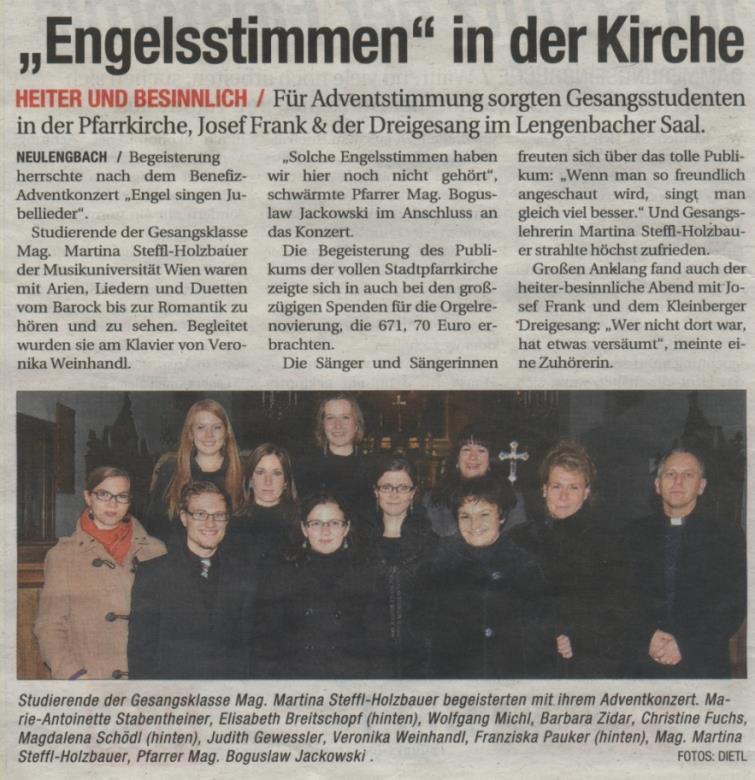 „Engelsstimmen“ in der Kirche

HEITER UND BESINNLICH / Für Adventstimmung sorgten Gesangsstudenten in der Pfarrkirche, Josef Frank & der Dreigesang im Lengenbacher Saal.

NEULENGBACH / Begeisterung herrschte nach dem Benefiz-Adventkonzert „Engel singen Jubellieder“.

Studierende der Gesangsklasse Mag. Martina Steffl-Holzbauer der Musikuniversität Wien waren mit Arien, Liedern und Duetten vom Barock bis zur Romantik zu hören und zu sehen. Begleitet wurden sie am Klavier von Veronika Weinhandl.

„Solche Engelsstimmen haben wir hier noch nicht gehört“, schwärmte Pfarrer Mag. Boguslaw Jackowski im Anschluss an das Konzert.

Die Begeisterung des Publikums der vollen Stadtpfarrkirche zeigte sich in auch bei den großzügigen Spenden für die Orgelrenovierung, die 671, 70 Euro erbrachten.

Die Sänger und Sängerinnen freuten sich über das tolle Publikum: „Wenn man so freundlich angeschaut wird, singt man gleich viel besser.“ Und Gesangslehrerin Martina Steffl-Holzbauer strahlte höchst zufrieden.

Großen Anklang fand auch der heiter-besinnliche Abend mit Josef Frank und dem Kleinberger Dreigesang: „Wer nicht dort war, hat etwas versäumt“, meinte eine Zuhörerin.

Studierende der Gesangsklasse Mag. Martina Steffl-Holzbauer begeisterten mit ihrem Adventkonzert. Marie-Antoinette Stabentheiner, Elisabeth Breitschopf (hinten), Wolfgang Michl, Barbara Zidar, Christine Fuchs, Magdalena Schödl (hinten), Judith Gewessler, Veronika Weinhandl, Franziska Pauker (hinten), Mag. Martina Steffl-Holzbauer, Pfarrer Mag. Boguslaw Jackowski .

FOTOS: DIETL